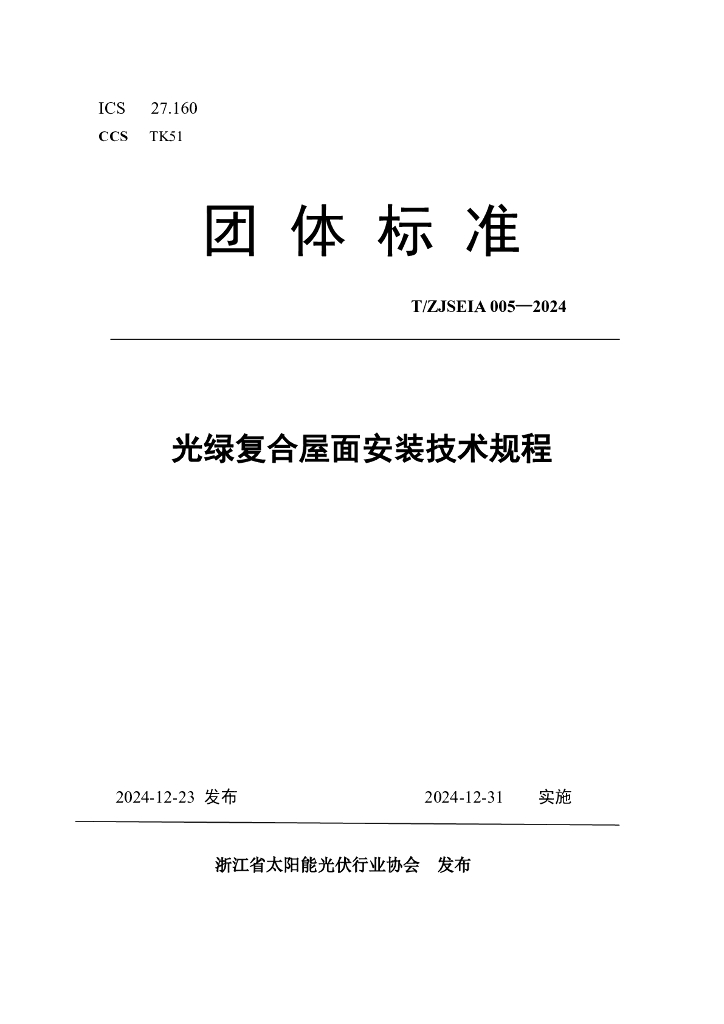 ICS 27.160
CCS TK51

团 体 标 准

T/ZJSEIA 005—2024

光绿复合屋面安装技术规程

2024-12-23 发布 2024-12-31 实施

浙江省太阳能光伏行业协会 发布